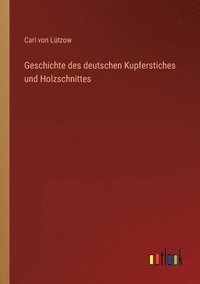 Carl von Lützow

Geschichte des deutschen Kupferstiches und Holzschnittes

outlook